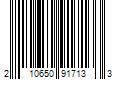 2 10650 91713 3